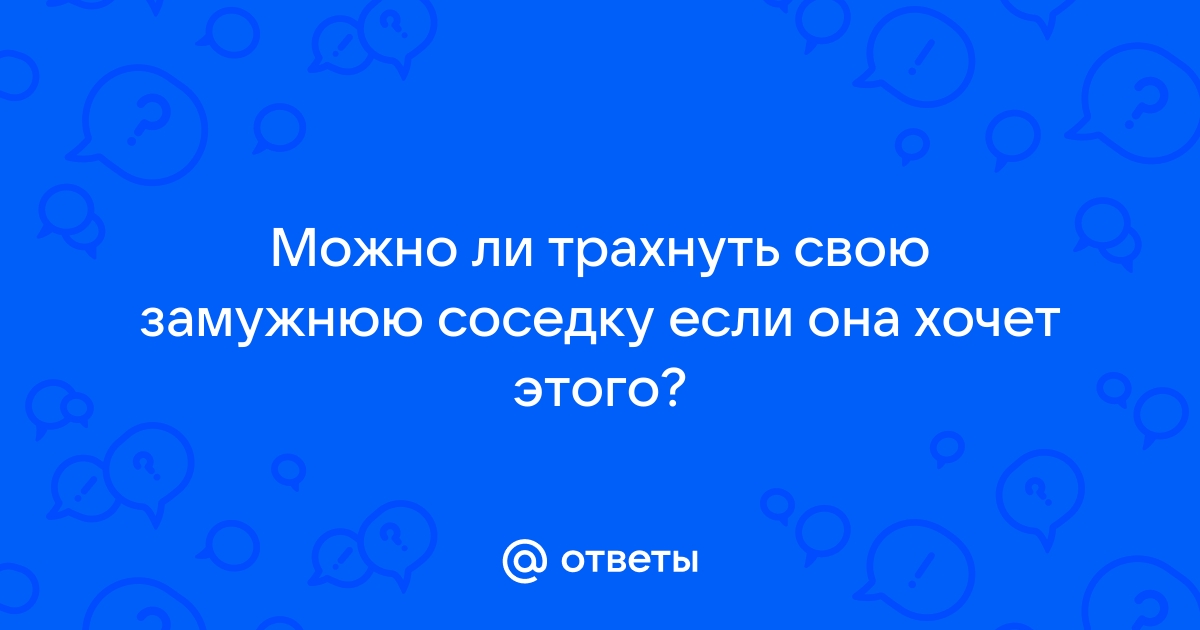 Можно ли трахнуть свою замужнюю соседку если она хочет этого?

@ ответы